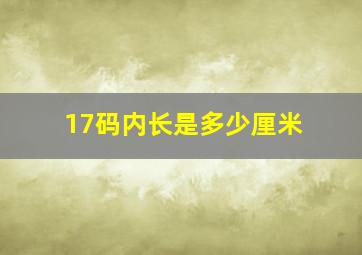 17码内长是多少厘米